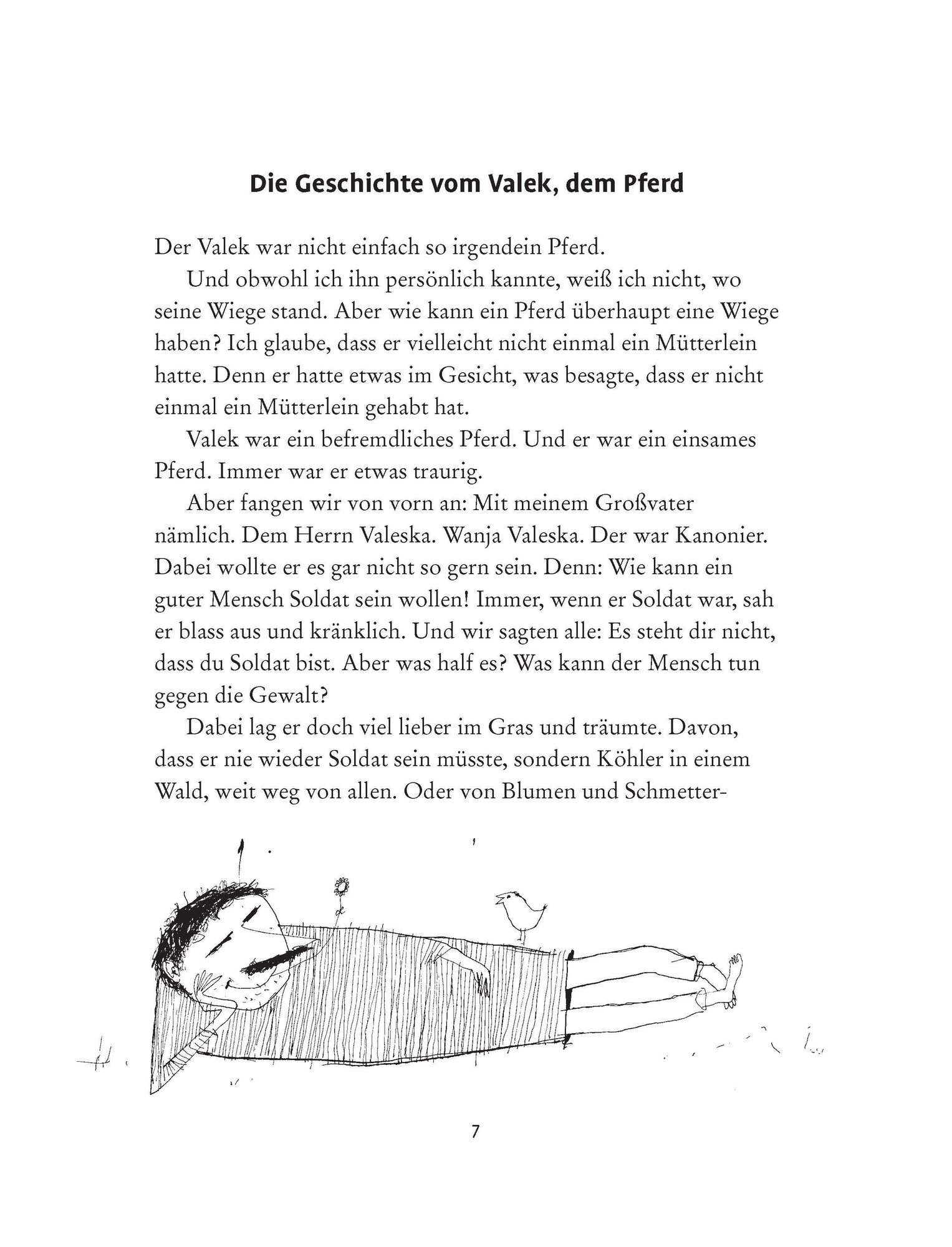 Die Geschichte vom Valek, dem Pferd

Der Valek war nicht einfach so irgendein Pferd.

Und obwohl ich ihn persönlich kannte, weiß ich nicht, wo seine Wiege stand. Aber wie kann ein Pferd überhaupt eine Wiege haben? Ich glaube, dass er vielleicht nicht einmal ein Mütterlein hatte. Denn er hatte etwas im Gesicht, was besagte, dass er nicht einmal ein Mütterlein gehabt hat.

Valek war ein befremdliches Pferd. Und er war ein einsames Pferd. Immer war er etwas traurig.

Aber fangen wir von vorn an: Mit meinem Großvater nämlich. Dem Herrn Valeska. Wanja Valeska. Der war Kanonier. Dabei wollte er es gar nicht so gern sein. Denn: Wie kann ein guter Mensch Soldat sein wollen! Immer, wenn er Soldat war, sah er blass aus und kränklich. Und wir sagten alle: Es steht dir nicht, dass du Soldat bist. Aber was half es? Was kann der Mensch tun gegen die Gewalt?

Dabei lag er doch viel lieber im Gras und träumte. Davon, dass er nie wieder Soldat sein müsste, sondern Köhler in einem Wald, weit weg von allen. Oder von Blumen und Schmetter-

7